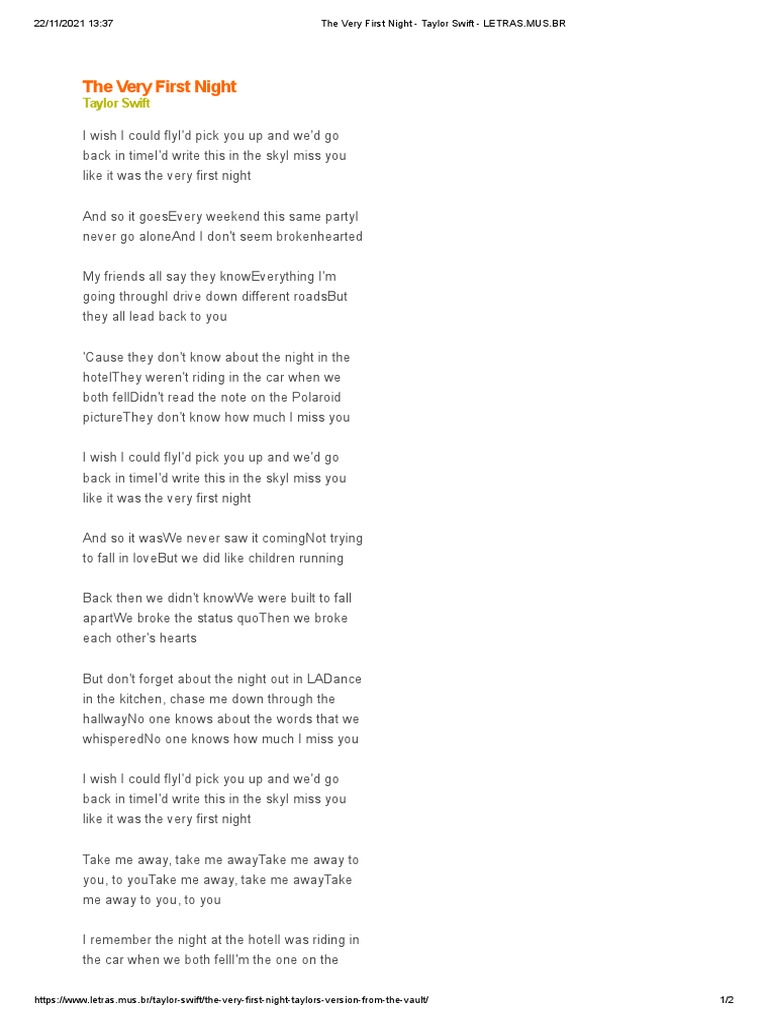 22/11/2021 13:37 The Very First Night - Taylor Swift - LETRAS.MUS.BR

The Very First Night
Taylor Swift

I wish I could flyI'd pick you up and we'd go back in timeI'd write this in the skyI miss you like it was the very first night

And so it goesEvery weekend this same partyI never go aloneAnd I don't seem brokenhearted

My friends all say they knowEverything I'm going throughI drive down different roadsBut they all lead back to you

'Cause they don't know about the night in the hotelThey weren't riding in the car when we both fellDidn't read the note on the Polaroid pictureThey don't know how much I miss you

I wish I could flyI'd pick you up and we'd go back in timeI'd write this in the skyI miss you like it was the very first night

And so it wasWe never saw it comingNot trying to fall in loveBut we did like children running

Back then we didn't knowWe were built to fall apartWe broke the status quoThen we broke each other's hearts

But don't forget about the night out in LADance in the kitchen, chase me down through the hallwayNo one knows about the words that we whisperedNo one knows how much I miss you

I wish I could flyI'd pick you up and we'd go back in timeI'd write this in the skyI miss you like it was the very first night

Take me away, take me awayTake me away to you, to youTake me away, take me awayTake me away to you, to you

I remember the night at the hotelI was riding in the car when we both fellI'm the one on the

https://www.letras.mus.br/taylor-swift/the-very-first-night-taylors-version-from-the-vault/ 1/2